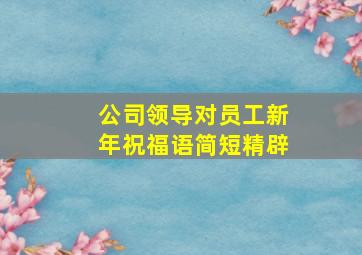 公司领导对员工新年祝福语简短精辟